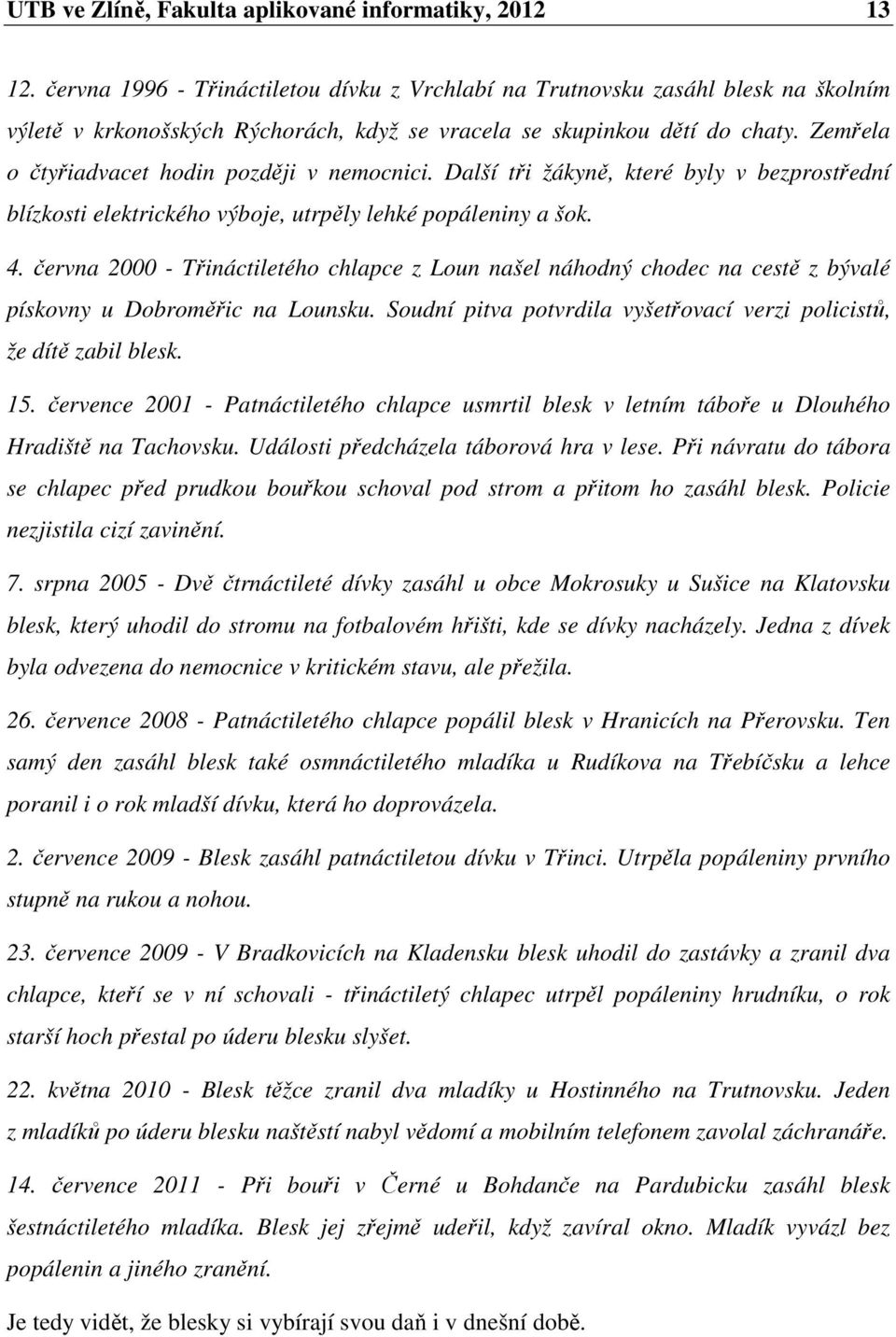 UTB ve Zlíně, Fakulta aplikované informatiky, 2012 13

12. června 1996 - Třináctiletou dívku z Vrchlabí na Trutnovsku zasáhl blesk na školním výletě v krkonošských Rýchorách, když se vracela se skupinkou dětí do chaty. Zemřela o čtyřiadvacet hodin později v nemocnici. Další tři žákyně, které byly v bezprostřední blízkosti elektrického výboje, utrpěly lehké popáleniny a šok.

4. června 2000 - Třináctiletého chlapce z Loun našel náhodný chodec na cestě z bývalé pískovny u Dobroměřic na Lounsku. Soudní pitva potvrdila vyšetřovací verzi policistů, že dítě zabil blesk.

15. července 2001 - Patnáctiletého chlapce usmrtil blesk v letním táboře u Dlouhého Hradiště na Tachovsku. Události předcházela táborová hra v lese. Při návratu do tábora se chlapec před prudkou bouřkou schoval pod strom a přitom ho zasáhl blesk. Policie nezjistila cizí zavinění.

7. srpna 2005 - Dvě čtrnáctileté dívky zasáhl u obce Mokrosuky u Sušice na Klatovsku blesk, který uhodil do stromu na fotbalovém hřišti, kde se dívky nacházely. Jedna z dívek byla odvezena do nemocnice v kritickém stavu, ale přežila.

26. července 2008 - Patnáctiletého chlapce popálil blesk v Hranicích na Přerovsku. Ten samý den zasáhl blesk také osmnáctiletého mladíka u Rudíkova na Třebíčsku a lehce poranil i o rok mladší dívku, která ho doprovázela.

2. července 2009 - Blesk zasáhl patnáctiletou dívku v Třinci. Utrpěla popáleniny prvního stupně na rukou a nohou.

23. července 2009 - V Bradkovicích na Kladensku blesk uhodil do zastávky a zranil dva chlapce, kteří se v ní schovali - třináctiletý chlapec utrpěl popáleniny hrudníku, o rok starší hoch přestal po úderu blesku slyšet.

22. května 2010 - Blesk těžce zranil dva mladíky u Hostinného na Trutnovsku. Jeden z mladíků po úderu blesku naštěstí nabyl vědomí a mobilním telefonem zavolal záchranáře.

14. července 2011 - Při bouři v Černé u Bohdanče na Pardubicku zasáhl blesk šestnáctiletého mladíka. Blesk jej zřejmě udeřil, když zavíral okno. Mladík vyvázl bez popálenin a jiného zranění.

Je tedy vidět, že blesky si vybírají svou daň i v dnešní době.